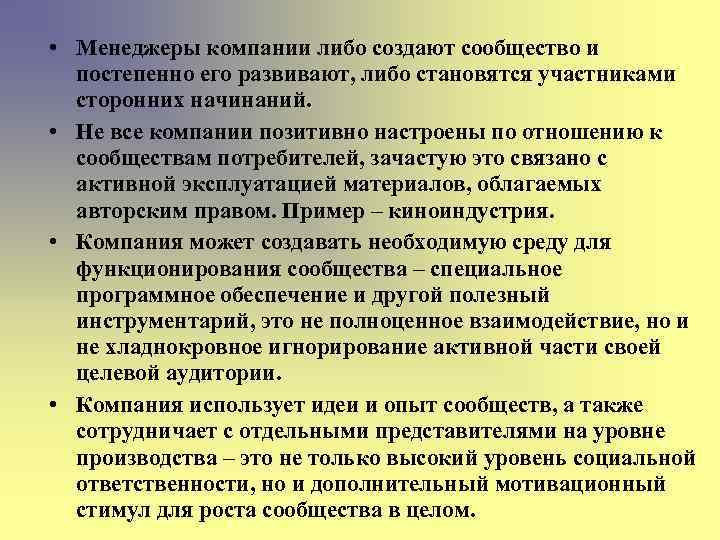 • Менеджеры компании либо создают сообщество и постепенно его развивают, либо становятся участниками сторонних начинаний.

• Не все компании позитивно настроены по отношению к сообществам потребителей, зачастую это связано с активной эксплуатацией материалов, облагаемых авторским правом. Пример – киноиндустрия.

• Компания может создавать необходимую среду для функционирования сообщества – специальное программное обеспечение и другой полезный инструментарий, это не полноценное взаимодействие, но и не хладнокровное игнорирование активной части своей целевой аудитории.

• Компания использует идеи и опыт сообществ, а также сотрудничает с отдельными представителями на уровне производства – это не только высокий уровень социальной ответственности, но и дополнительный мотивационный стимул для роста сообщества в целом.